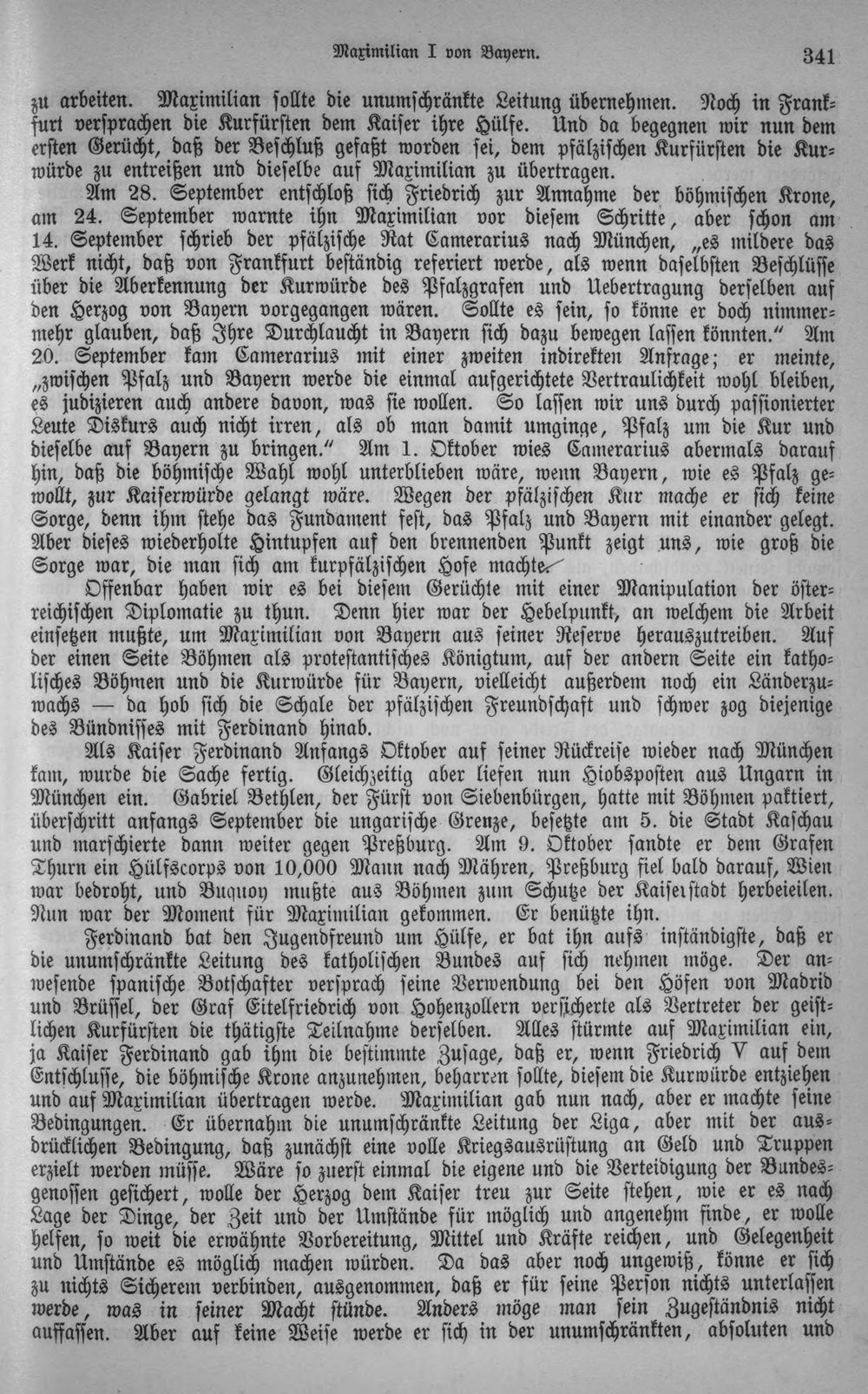 Maximilian I von Bayern. 341

zu arbeiten. Maximilian sollte die unumschränkte Leitung übernehmen. Noch in Frankfurt versprachen die Kurfürsten dem Kaiser ihre Hülfe. Und da begegnen wir nun dem ersten Gerücht, daß der Beschluß gefaßt worden sei, dem pfälzischen Kurfürsten die Kurwürde zu entreißen und dieselbe auf Maximilian zu übertragen.

Am 28. September entschloß sich Friedrich zur Annahme der böhmischen Krone, am 24. September warnte ihn Maximilian vor diesem Schritte, aber schon am 14. September schrieb der pfälzische Rat Camerarius nach München, „es mildere das Werk nicht, daß von Frankfurt beständig referiert werde, als wenn daselbsten Beschlüsse über die Aberkennung der Kurwürde des Pfalzgrafen und Uebertragung derselben auf den Herzog von Bayern vorgegangen wären. Sollte es sein, so könne er doch nimmermehr glauben, daß Ihre Durchlaucht in Bayern sich dazu bewegen lassen könnten.“ Am 20. September kam Camerarius mit einer zweiten indirekten Anfrage; er meinte, „zwischen Pfalz und Bayern werde die einmal aufgerichtete Vertraulichkeit wohl bleiben, es judizieren auch andere davon, was sie wollen. So lassen wir uns durch passionierter Leute Diskurs auch nicht irren, als ob man damit umginge, Pfalz um die Kur und dieselbe auf Bayern zu bringen.“ Am 1. Oktober wies Camerarius abermals darauf hin, daß die böhmische Wahl wohl unterblieben wäre, wenn Bayern, wie es Pfalz gewollt, zur Kaiserwürde gelangt wäre. Wegen der pfälzischen Kur mache er sich keine Sorge, denn ihm stehe das Fundament fest, das Pfalz und Bayern mit einander gelegt. Aber dieses wiederholte Hintupfen auf den brennenden Punkt zeigt uns, wie groß die Sorge war, die man sich am kurpfälzischen Hofe machte.

Offenbar haben wir es bei diesem Gerüchte mit einer Manipulation der österreichischen Diplomatie zu thun. Denn hier war der Hebelpunkt, an welchem die Arbeit einsetzen mußte, um Maximilian von Bayern aus seiner Reserve herauszutreiben. Auf der einen Seite Böhmen als protestantisches Königtum, auf der andern Seite ein katholisches Böhmen und die Kurwürde für Bayern, vielleicht außerdem noch ein Länderzuwachs — da hob sich die Schale der pfälzischen Freundschaft und schwer zog diejenige des Bündnisses mit Ferdinand hinab.

Als Kaiser Ferdinand Anfangs Oktober auf seiner Rückreise wieder nach München kam, wurde die Sache fertig. Gleichzeitig aber liefen nun Hiobsposten aus Ungarn in München ein. Gabriel Bethlen, der Fürst von Siebenbürgen, hatte mit Böhmen paktiert, überschritt anfangs September die ungarische Grenze, besetzte am 5. die Stadt Kaschau und marschierte dann weiter gegen Preßburg. Am 9. Oktober sandte er dem Grafen Thurn ein Hülfscorps von 10,000 Mann nach Mähren, Preßburg fiel bald darauf, Wien war bedroht, und Buquoy mußte aus Böhmen zum Schutze der Kaiserstadt herbeieilen. Nun war der Moment für Maximilian gekommen. Er benützte ihn.

Ferdinand bat den Jugendfreund um Hülfe, er bat ihn aufs inständigste, daß er die unumschränkte Leitung des katholischen Bundes auf sich nehmen möge. Der anwesende spanische Botschafter versprach seine Verwendung bei den Höfen von Madrid und Brüssel, der Graf Eitelfriedrich von Hohenzollern versicherte als Vertreter der geistlichen Kurfürsten die thätigste Teilnahme derselben. Alles stürmte auf Maximilian ein, ja Kaiser Ferdinand gab ihm die bestimmte Zusage, daß er, wenn Friedrich V auf dem Entschlusse, die böhmische Krone anzunehmen, beharren sollte, diesem die Kurwürde entziehen und auf Maximilian übertragen werde. Maximilian gab nun nach, aber er machte seine Bedingungen. Er übernahm die unumschränkte Leitung der Liga, aber mit der ausdrücklichen Bedingung, daß zunächst eine volle Kriegsausrüstung an Geld und Truppen erzielt werden müsse. Wäre so zuerst einmal die eigene und die Verteidigung der Bundesgenossen gesichert, wolle der Herzog dem Kaiser treu zur Seite stehen, wie er es nach Lage der Dinge, der Zeit und der Umstände für möglich und angenehm finde, er wolle helfen, so weit die erwähnte Vorbereitung, Mittel und Kräfte reichen, und Gelegenheit und Umstände es möglich machen würden. Da das aber noch ungewiß, könne er sich zu nichts Sicherem verbinden, ausgenommen, daß er für seine Person nichts unterlassen werde, was in seiner Macht stünde. Anders möge man sein Zugeständnis nicht auffassen. Aber auf keine Weise werde er sich in der unumschränkten, absoluten und